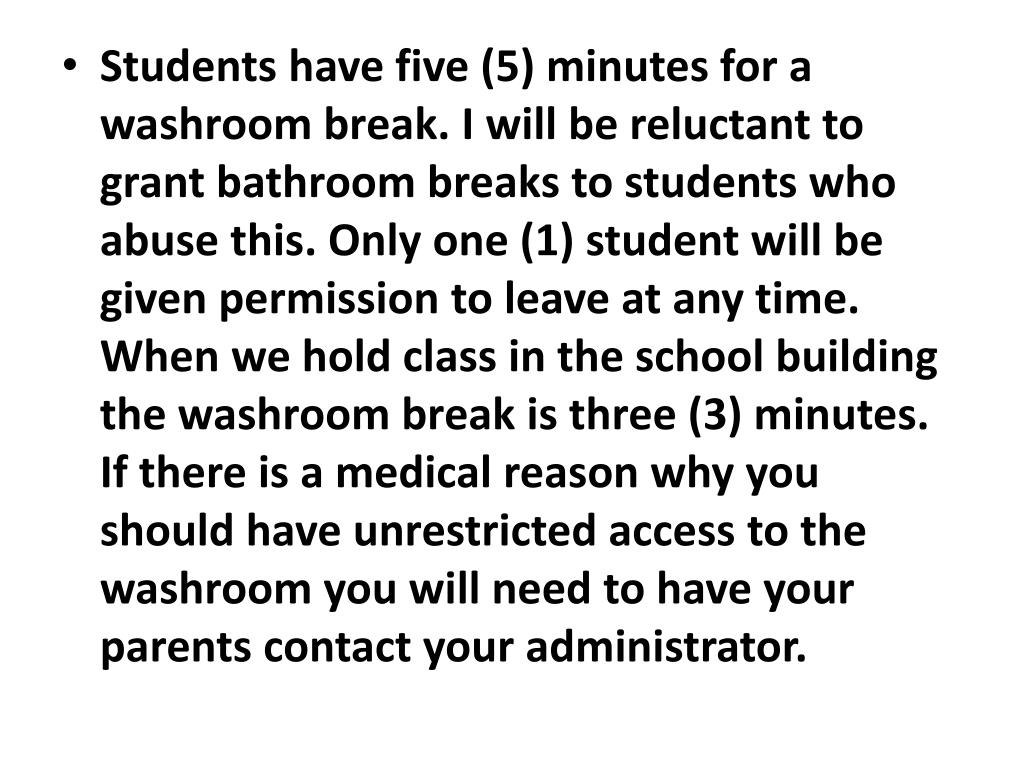 • Students have five (5) minutes for a washroom break. I will be reluctant to grant bathroom breaks to students who abuse this. Only one (1) student will be given permission to leave at any time. When we hold class in the school building the washroom break is three (3) minutes. If there is a medical reason why you should have unrestricted access to the washroom you will need to have your parents contact your administrator.